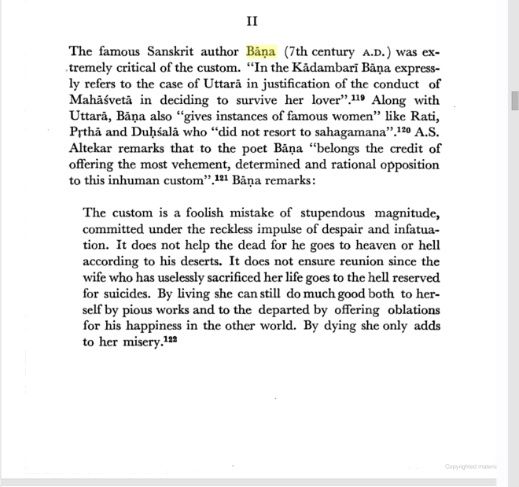 II

The famous Sanskrit author Bāṇa (7th century A.D.) was extremely critical of the custom. "In the Kādambarī Bāṇa expressly refers to the case of Uttarā in justification of the conduct of Mahāśvetā in deciding to survive her lover".$^{119}$ Along with Uttarā, Bāṇa also "gives instances of famous women" like Rati, Pṛthā and Duḥśalā who "did not resort to sahagamana".$^{120}$ A.S. Altekar remarks that to the poet Bāṇa "belongs the credit of offering the most vehement, determined and rational opposition to this inhuman custom".$^{121}$ Bāṇa remarks:

The custom is a foolish mistake of stupendous magnitude, committed under the reckless impulse of despair and infatuation. It does not help the dead for he goes to heaven or hell according to his deserts. It does not ensure reunion since the wife who has uselessly sacrificed her life goes to the hell reserved for suicides. By living she can still do much good both to herself by pious works and to the departed by offering oblations for his happiness in the other world. By dying she only adds to her misery.$^{122}$

Copyrighted material